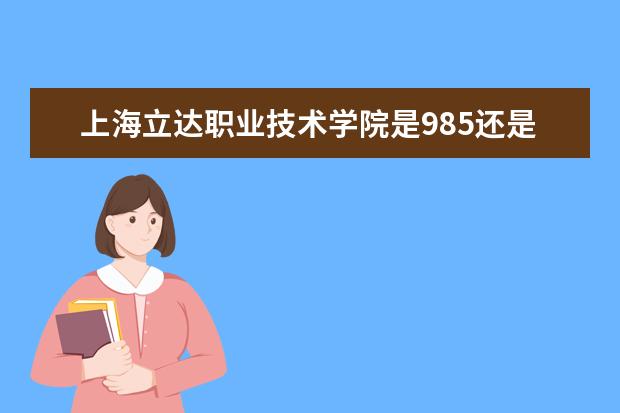 上海立达职业技术学院是985还是